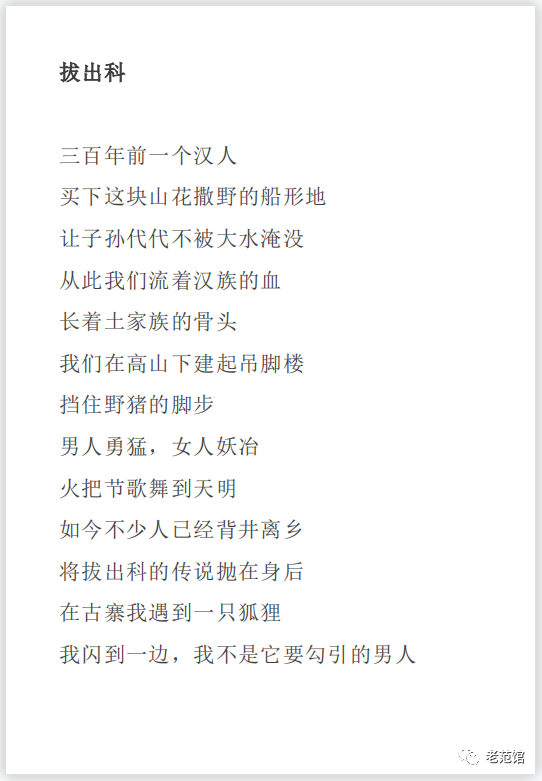 拔出科

三百年前一个汉人
买下这块山花撒野的船形地
让子孙代代不被大水淹没
从此我们流着汉族的血
长着土家族的骨头
我们在高山下建起吊脚楼
挡住野猪的脚步
男人勇猛，女人妖冶
火把节歌舞到天明
如今不少人已经背井离乡
将拔出科的传说抛在身后
在古寨我遇到一只狐狸
我闪到一边，我不是它要勾引的男人

老范馆